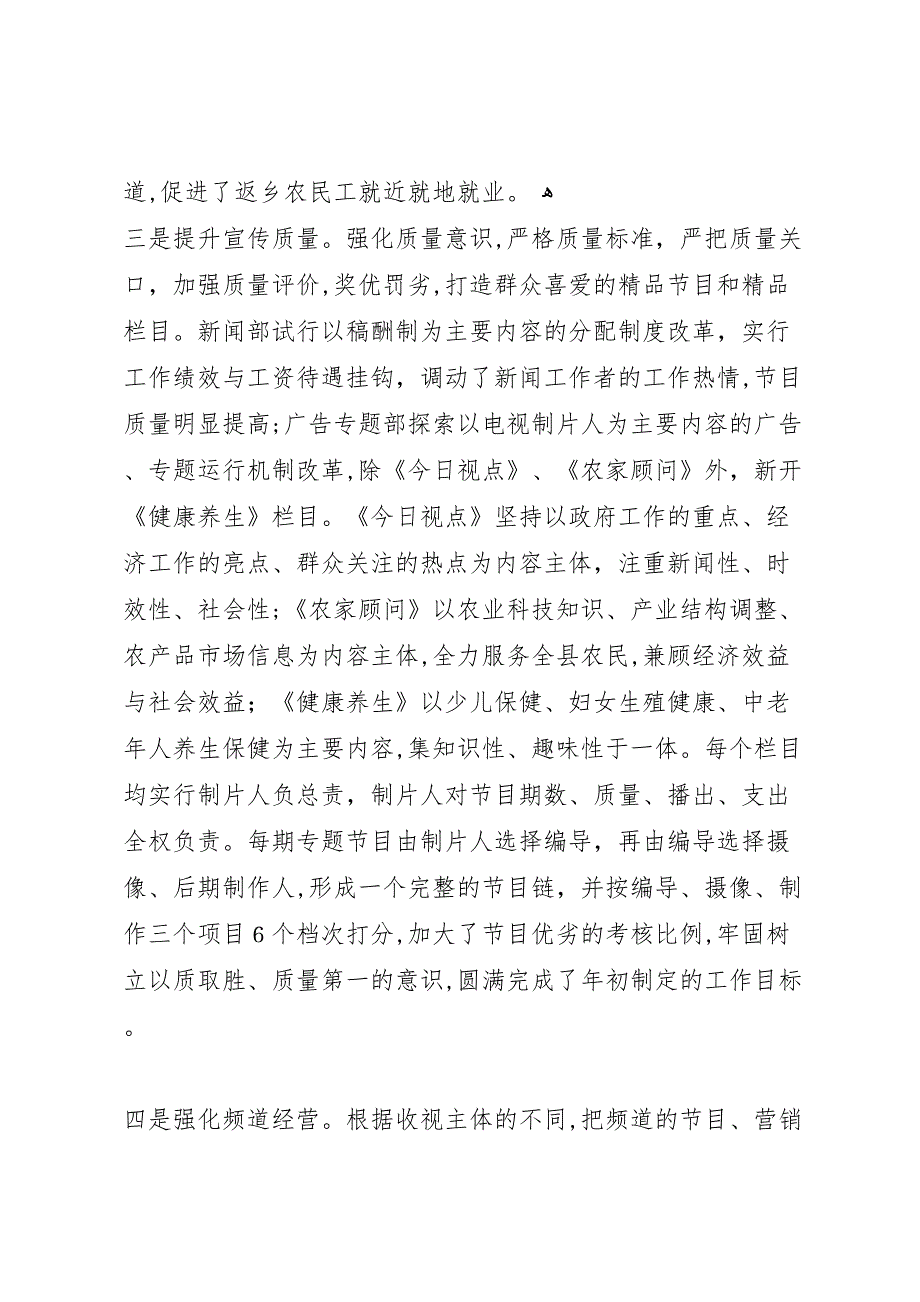 道,促进了返乡农民工就近就地就业。

三是提升宣传质量。强化质量意识,严格质量标准，严把质量关口，加强质量评价,奖优罚劣,打造群众喜爱的精品节目和精品栏目。新闻部试行以稿酬制为主要内容的分配制度改革，实行工作绩效与工资待遇挂钩，调动了新闻工作者的工作热情,节目质量明显提高;广告专题部探索以电视制片人为主要内容的广告、专题运行机制改革,除《今日视点》、《农家顾问》外，新开《健康养生》栏目。《今日视点》坚持以政府工作的重点、经济工作的亮点、群众关注的热点为内容主体，注重新闻性、时效性、社会性;《农家顾问》以农业科技知识、产业结构调整、农产品市场信息为内容主体,全力服务全县农民,兼顾经济效益与社会效益；《健康养生》以少儿保健、妇女生殖健康、中老年人养生保健为主要内容,集知识性、趣味性于一体。每个栏目均实行制片人负总责，制片人对节目期数、质量、播出、支出全权负责。每期专题节目由制片人选择编导，再由编导选择摄像、后期制作人,形成一个完整的节目链，并按编导、摄像、制作三个项目6个档次打分,加大了节目优劣的考核比例,牢固树立以质取胜、质量第一的意识,圆满完成了年初制定的工作目标。

四是强化频道经营。根据收视主体的不同,把频道的节目、营销